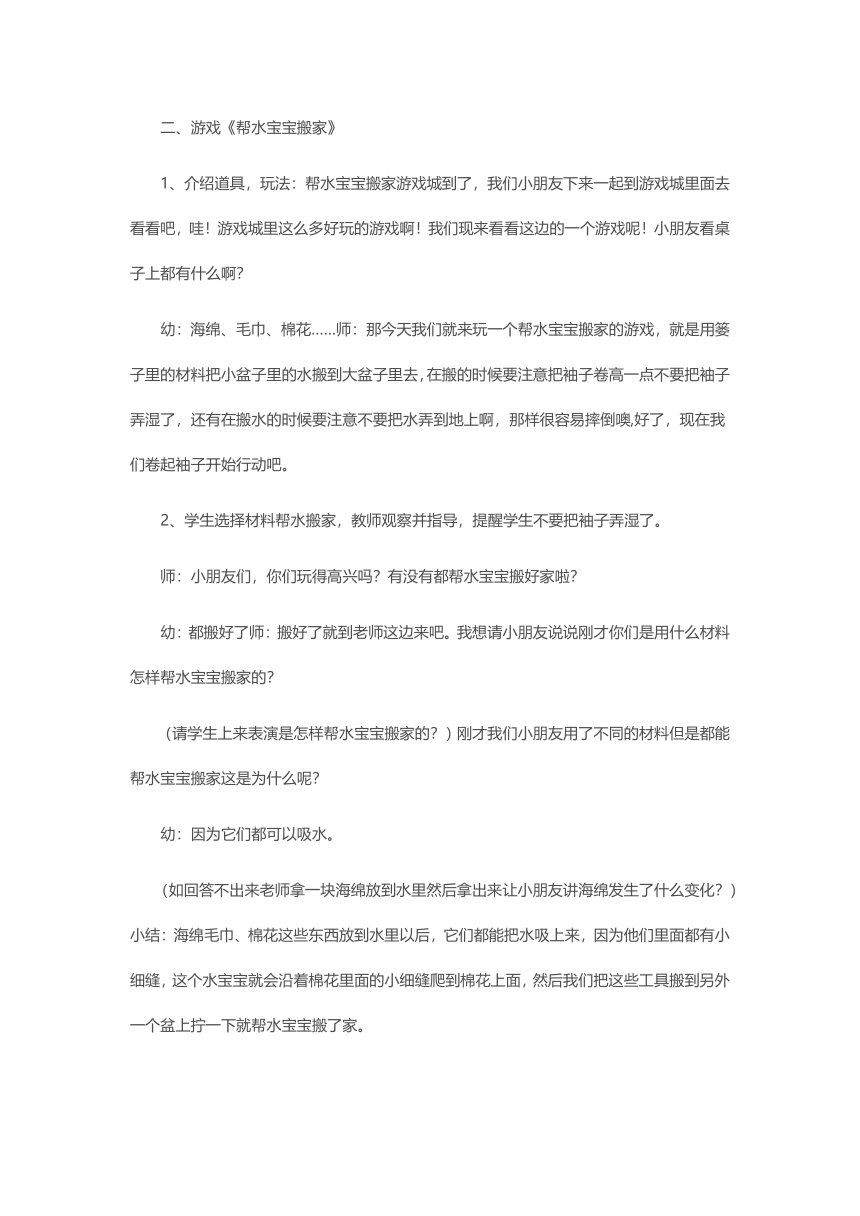 二、游戏《帮水宝宝搬家》

1、介绍道具，玩法：帮水宝宝搬家游戏城到了，我们小朋友下来一起到游戏城里面去看看吧，哇！游戏城里这么多好玩的游戏啊！我们现来看看这边的一个游戏呢！小朋友看桌子上都有什么啊？

幼：海绵、毛巾、棉花……师：那今天我们就来玩一个帮水宝宝搬家的游戏，就是用篓子里的材料把小盆子里的水搬到大盆子里去，在搬的时候要注意把袖子卷高一点不要把袖子弄湿了，还有在搬水的时候要注意不要把水弄到地上啊，那样很容易摔倒噢,好了，现在我们卷起袖子开始行动吧。

2、学生选择材料帮水搬家，教师观察并指导，提醒学生不要把袖子弄湿了。

师：小朋友们，你们玩得高兴吗？有没有都帮水宝宝搬好家啦？

幼：都搬好了师：搬好了就到老师这边来吧。我想请小朋友说说刚才你们是用什么材料怎样帮水宝宝搬家的？

（请学生上来表演是怎样帮水宝宝搬家的？）刚才我们小朋友用了不同的材料但是都能帮水宝宝搬家这是为什么呢？

幼：因为它们都可以吸水。

（如回答不出来老师拿一块海绵放到水里然后拿出来让小朋友讲海绵发生了什么变化？）小结：海绵毛巾、棉花这些东西放到水里以后，它们都能把水吸上来，因为他们里面都有小细缝，这个水宝宝就会沿着棉花里面的小细缝爬到棉花上面，然后我们把这些工具搬到另外一个盆上拧一下就帮水宝宝搬了家。